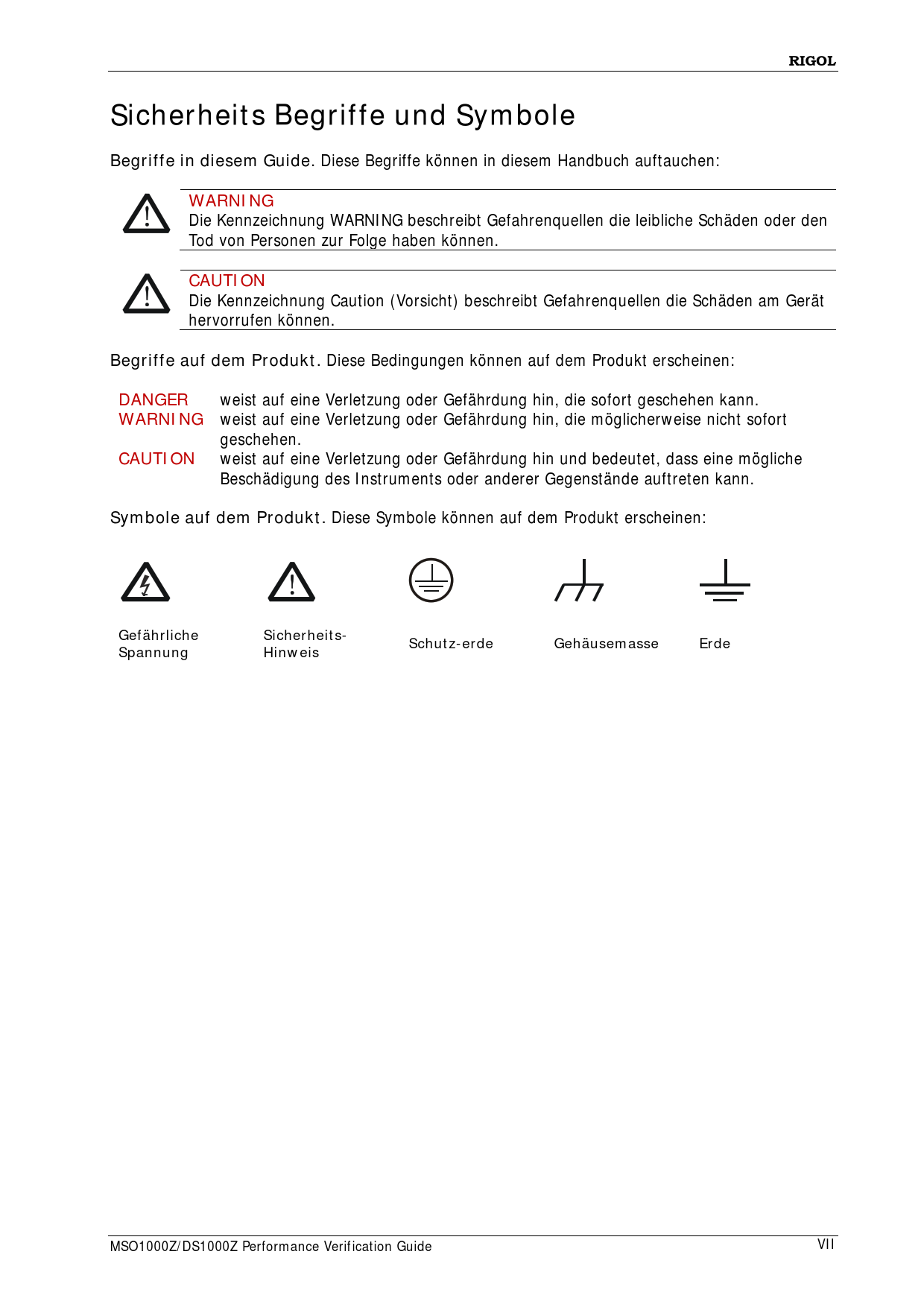 RIGOL

Sicherheits Begriffe und Symbole

Begriffe in diesem Guide. Diese Begriffe können in diesem Handbuch auftauchen:

WARNING
Die Kennzeichnung WARNING beschreibt Gefahrenquellen die leibliche Schäden oder den Tod von Personen zur Folge haben können.

CAUTION
Die Kennzeichnung Caution (Vorsicht) beschreibt Gefahrenquellen die Schäden am Gerät hervorrufen können.

Begriffe auf dem Produkt. Diese Bedingungen können auf dem Produkt erscheinen:

DANGER weist auf eine Verletzung oder Gefährdung hin, die sofort geschehen kann.
WARNING weist auf eine Verletzung oder Gefährdung hin, die möglicherweise nicht sofort geschehen.
CAUTION weist auf eine Verletzung oder Gefährdung hin und bedeutet, dass eine mögliche Beschädigung des Instruments oder anderer Gegenstände auftreten kann.

Symbole auf dem Produkt. Diese Symbole können auf dem Produkt erscheinen:

Gefährliche Spannung

Sicherheits-Hinweis

Schutz-erde

Gehäusemasse

Erde

MSO1000Z/DS1000Z Performance Verification Guide

VII